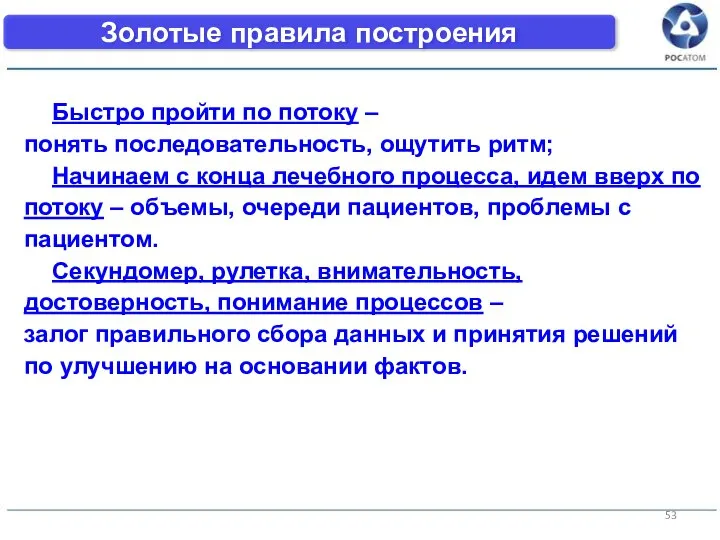 Золотые правила построения

РОСАТОМ

Быстро пройти по потоку – понять последовательность, ощутить ритм;

Начинаем с конца лечебного процесса, идем вверх по потоку – объемы, очереди пациентов, проблемы с пациентом.

Секундомер, рулетка, внимательность, достоверность, понимание процессов – залог правильного сбора данных и принятия решений по улучшению на основании фактов.

53